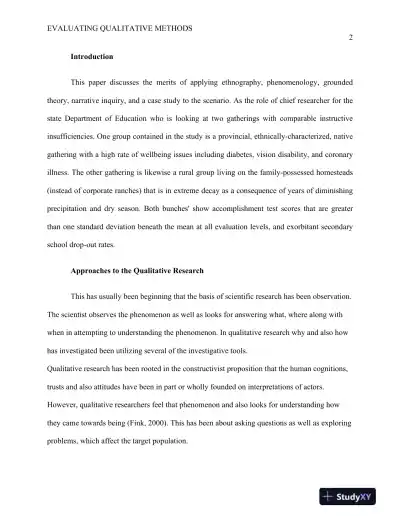 EVALUATING QUALITATIVE METHODS

2

Introduction

This paper discusses the merits of applying ethnography, phenomenology, grounded theory, narrative inquiry, and a case study to the scenario. As the role of chief researcher for the state Department of Education who is looking at two gatherings with comparable instructive insufficiencies. One group contained in the study is a provincial, ethnically-characterized, native gathering with a high rate of wellbeing issues including diabetes, vision disability, and coronary illness. The other gathering is likewise a rural group living on the family-possessed homesteads (instead of corporate ranches) that is in extreme decay as a consequence of years of diminishing precipitation and dry season. Both bunches' show accomplishment test scores that are greater than one standard deviation beneath the mean at all evaluation levels, and exorbitant secondary school drop-out rates.

Approaches to the Qualitative Research

This has usually been beginning that the basis of scientific research has been observation. The scientist observes the phenomenon as well as looks for answering what, where along with when in attempting to understanding the phenomenon. In qualitative research why and also how has investigated been utilizing several of the investigative tools.

Qualitative research has been rooted in the constructivist proposition that the human cognitions, trusts and also attitudes have been in part or wholly founded on interpretations of actors. However, qualitative researchers feel that phenomenon and also looks for understanding how they came towards being (Fink, 2000). This has been about asking questions as well as exploring problems, which affect the target population.

StudyXY